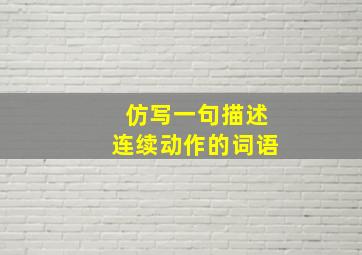 仿写一句描述
连续动作的词语